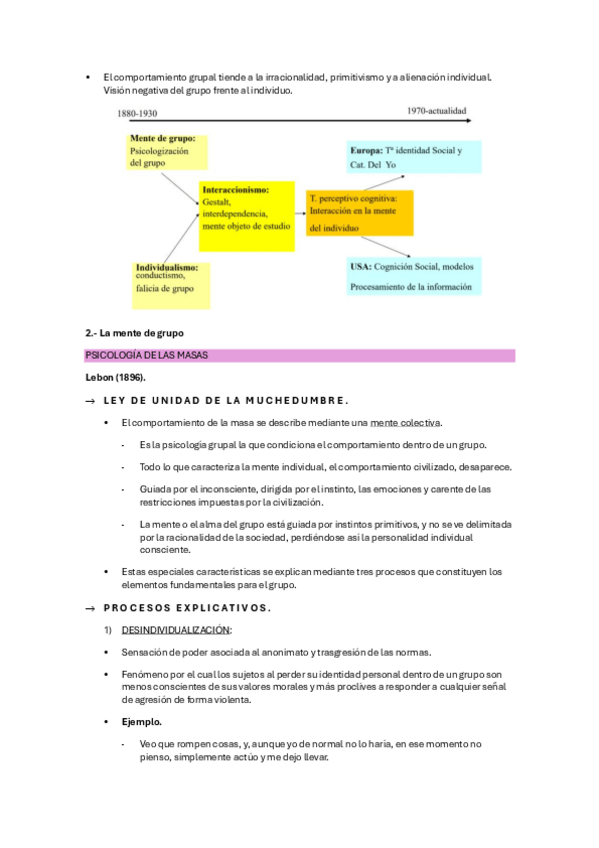 • El comportamiento grupal tiende a la irracionalidad, primitivismo y a alienación individual. Visión negativa del grupo frente al individuo.

1880-1930

1970-actualidad

Mente de grupo: Psicologización del grupo

Interaccionismo: Gestalt, interdependencia, mente objeto de estudio

Individualismo: conductismo, falicia de grupo

T. perceptivo cognitiva: Interacción en la mente del individuo

Europa: Tª identidad Social y Cat. Del Yo

USA: Cognición Social, modelos Procesamiento de la información

2.- La mente de grupo

PSICOLOGÍA DE LAS MASAS

Lebon (1896).

→ LEY DE UNIDAD DE LA MUCHEDUMBRE.

• El comportamiento de la masa se describe mediante una mente colectiva.

- Es la psicología grupal la que condiciona el comportamiento dentro de un grupo.

- Todo lo que caracteriza la mente individual, el comportamiento civilizado, desaparece.

- Guiada por el inconsciente, dirigida por el instinto, las emociones y carente de las restricciones impuestas por la civilización.

- La mente o el alma del grupo está guiada por instintos primitivos, y no se ve delimitada por la racionalidad de la sociedad, perdiéndose así la personalidad individual consciente.

• Estas especiales características se explican mediante tres procesos que constituyen los elementos fundamentales para el grupo.

→ PROCESOS EXPLICATIVOS.

1) DESINDIVIDUALIZACIÓN:

• Sensación de poder asociada al anonimato y trasgresión de las normas.

• Fenómeno por el cual los sujetos al perder su identidad personal dentro de un grupo son menos conscientes de sus valores morales y más proclives a responder a cualquier señal de agresión de forma violenta.

• Ejemplo.

- Veo que rompen cosas, y, aunque yo de normal no lo haría, en ese momento no pienso, simplemente actúo y me dejo llevar.